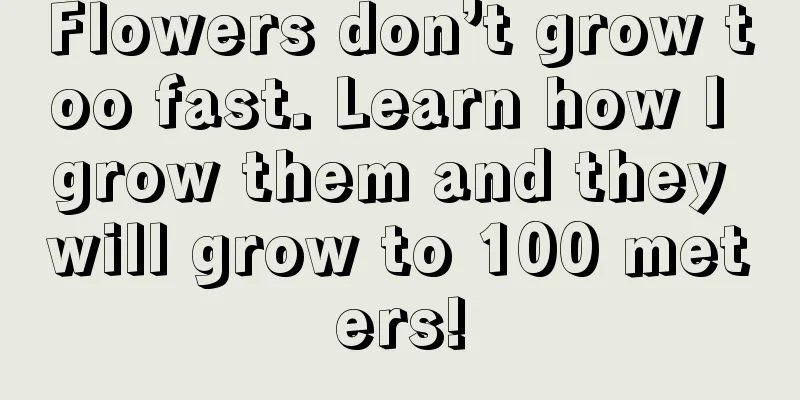 Flowers don’t grow too fast. Learn how I grow them and they will grow to 100 meters!